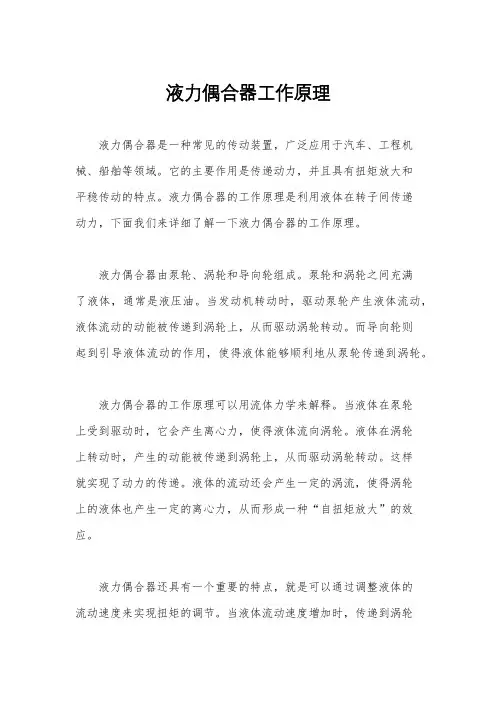 液力偶合器工作原理

液力偶合器是一种常见的传动装置，广泛应用于汽车、工程机械、船舶等领域。它的主要作用是传递动力，并且具有扭矩放大和平稳传动的特点。液力偶合器的工作原理是利用液体在转子间传递动力，下面我们来详细了解一下液力偶合器的工作原理。

液力偶合器由泵轮、涡轮和导向轮组成。泵轮和涡轮之间充满了液体，通常是液压油。当发动机转动时，驱动泵轮产生液体流动，液体流动的动能被传递到涡轮上，从而驱动涡轮转动。而导向轮则起到引导液体流动的作用，使得液体能够顺利地从泵轮传递到涡轮。

液力偶合器的工作原理可以用流体力学来解释。当液体在泵轮上受到驱动时，它会产生离心力，使得液体流向涡轮。液体在涡轮上转动时，产生的动能被传递到涡轮上，从而驱动涡轮转动。这样就实现了动力的传递。液体的流动还会产生一定的涡流，使得涡轮上的液体也产生一定的离心力，从而形成一种“自扭矩放大”的效应。

液力偶合器还具有一个重要的特点，就是可以通过调整液体的流动速度来实现扭矩的调节。当液体流动速度增加时，传递到涡轮